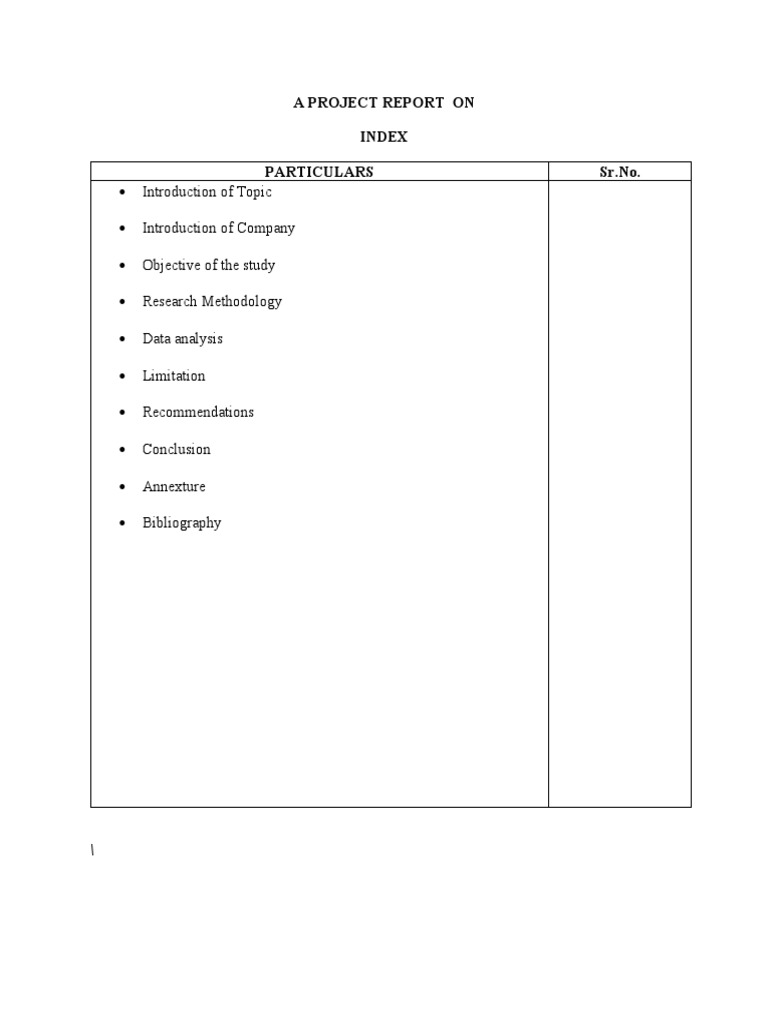 A PROJECT REPORT ON

INDEX

| PARTICULARS | Sr.No. |
|---|---|
| • Introduction of Topic<br>• Introduction of Company<br>• Objective of the study<br>• Research Methodology<br>• Data analysis<br>• Limitation<br>• Recommendations<br>• Conclusion<br>• Annexture<br>• Bibliography | |

\